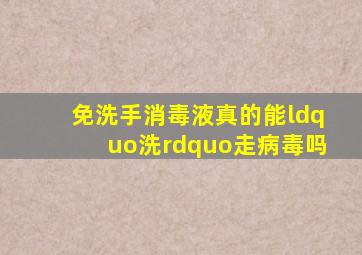 免洗手消毒液真的能ldquo洗rdquo走病毒吗